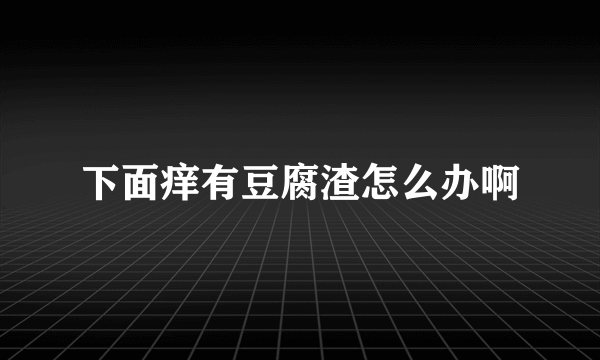 下面痒有豆腐渣怎么办啊